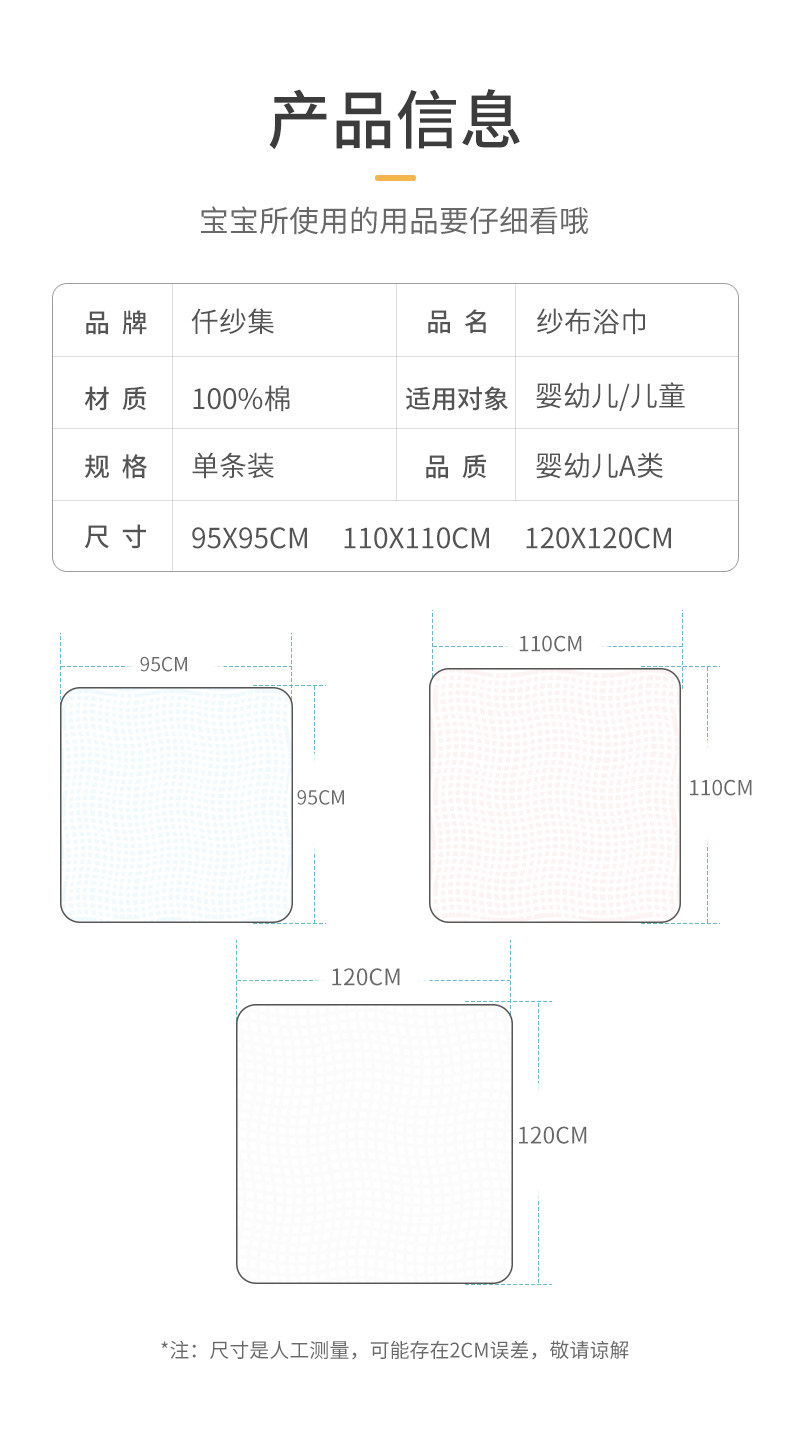 产品信息

宝宝所使用的用品要仔细看哦

| 品 牌 | 仟纱集 | 品 名 | 纱布浴巾 |
|---|---|---|---|
| 材 质 | 100%棉 | 适用对象 | 婴幼儿/儿童 |
| 规 格 | 单条装 | 品 质 | 婴幼儿A类 |
| 尺 寸 | 95X95CM 110X110CM 120X120CM | | |

95CM

95CM

110CM

110CM

120CM

120CM

*注：尺寸是人工测量，可能存在2CM误差，敬请谅解